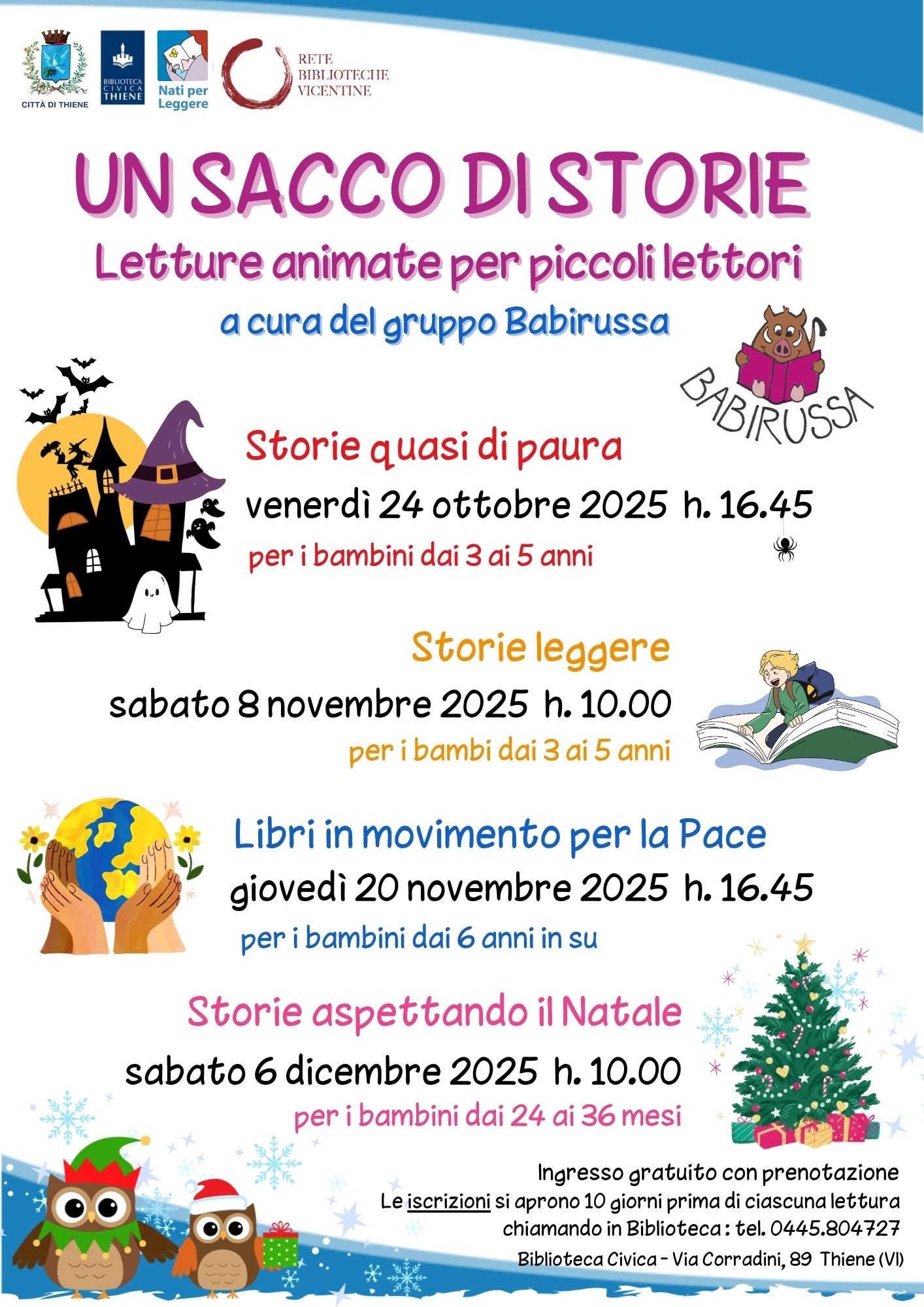 CITTÀ DI THIENE

BIBLIOTECA CIVICA THIENE

Nati per Leggere

RETE BIBLIOTECHE VICENTINE

UN SACCO DI STORIE

Letture animate per piccoli lettori

a cura del gruppo Babirussa

BABIRUSSA

Storie quasi di paura

venerdì 24 ottobre 2025 h. 16.45

per i bambini dai 3 ai 5 anni

Storie leggere

sabato 8 novembre 2025 h. 10.00

per i bambi dai 3 ai 5 anni

Libri in movimento per la Pace

giovedì 20 novembre 2025 h. 16.45

per i bambini dai 6 anni in su

Storie aspettando il Natale

sabato 6 dicembre 2025 h. 10.00

per i bambini dai 24 ai 36 mesi

Ingresso gratuito con prenotazione

Le iscrizioni si aprono 10 giorni prima di ciascuna lettura chiamando in Biblioteca : tel. 0445.804727

Biblioteca Civica - Via Corradini, 89 Thiene (VI)